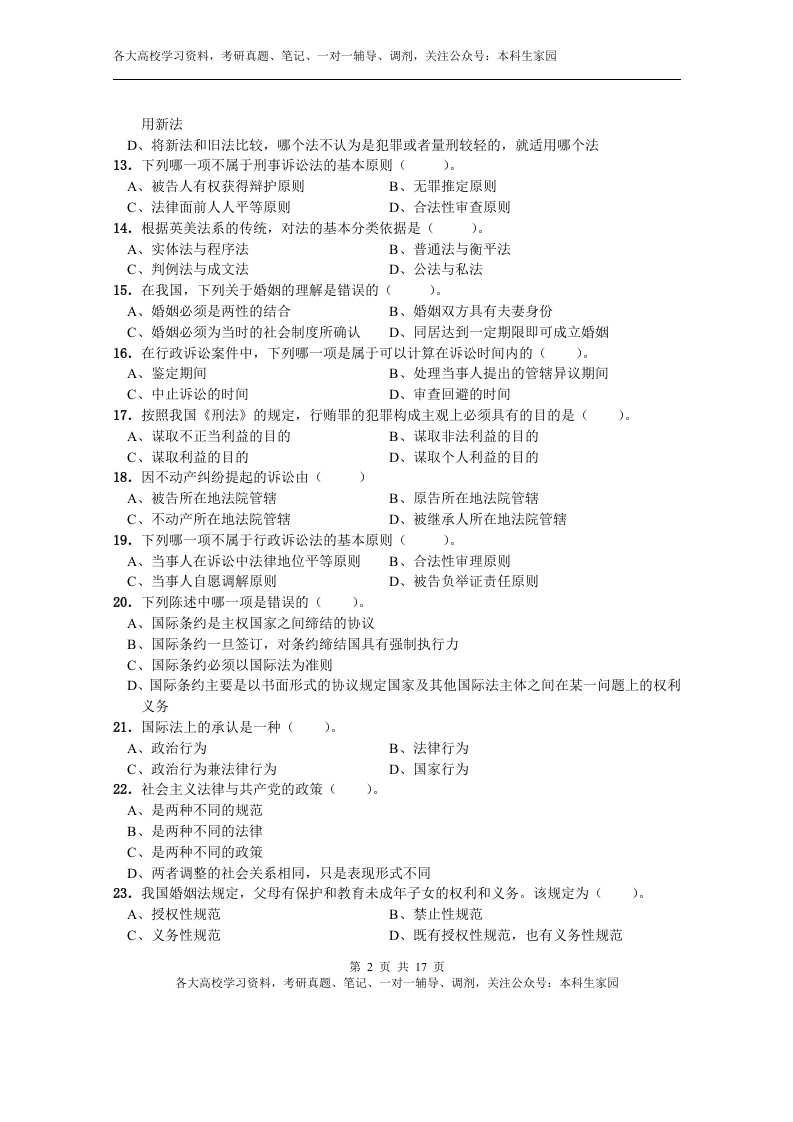 各大高校学习资料，考研真题、笔记、一对一辅导、调剂，关注公众号：本科生家园

用新法
D、将新法和旧法比较，哪个法不认为是犯罪或者量刑较轻的，就适用哪个法
13．下列哪一项不属于刑事诉讼法的基本原则（　　）。
A、被告人有权获得辩护原则　　B、无罪推定原则
C、法律面前人人平等原则　　D、合法性审查原则
14．根据英美法系的传统，对法的基本分类依据是（　　）。
A、实体法与程序法　　B、普通法与衡平法
C、判例法与成文法　　D、公法与私法
15．在我国，下列关于婚姻的理解是错误的（　　）。
A、婚姻必须是两性的结合　　B、婚姻双方具有夫妻身份
C、婚姻必须为当时的社会制度所确认　　D、同居达到一定期限即可成立婚姻
16．在行政诉讼案件中，下列哪一项是属于可以计算在诉讼时间内的（　　）。
A、鉴定期间　　B、处理当事人提出的管辖异议期间
C、中止诉讼的时间　　D、审查回避的时间
17．按照我国《刑法》的规定，行贿罪的犯罪构成主观上必须具有的目的是（　　）。
A、谋取不正当利益的目的　　B、谋取非法利益的目的
C、谋取利益的目的　　D、谋取个人利益的目的
18．因不动产纠纷提起的诉讼由（　　）
A、被告所在地法院管辖　　B、原告所在地法院管辖
C、不动产所在地法院管辖　　D、被继承人所在地法院管辖
19．下列哪一项不属于行政诉讼法的基本原则（　　）。
A、当事人在诉讼中法律地位平等原则　　B、合法性审理原则
C、当事人自愿调解原则　　D、被告负举证责任原则
20．下列陈述中哪一项是错误的（　　）。
A、国际条约是主权国家之间缔结的协议
B、国际条约一旦签订，对条约缔结国具有强制执行力
C、国际条约必须以国际法为准则
D、国际条约主要是以书面形式的协议规定国家及其他国际法主体之间在某一问题上的权利义务
21．国际法上的承认是一种（　　）。
A、政治行为　　B、法律行为
C、政治行为兼法律行为　　D、国家行为
22．社会主义法律与共产党的政策（　　）。
A、是两种不同的规范
B、是两种不同的法律
C、是两种不同的政策
D、两者调整的社会关系相同，只是表现形式不同
23．我国婚姻法规定，父母有保护和教育未成年子女的权利和义务。该规定为（　　）。
A、授权性规范　　B、禁止性规范
C、义务性规范　　D、既有授权性规范，也有义务性规范

第 2 页 共 17 页
各大高校学习资料，考研真题、笔记、一对一辅导、调剂，关注公众号：本科生家园